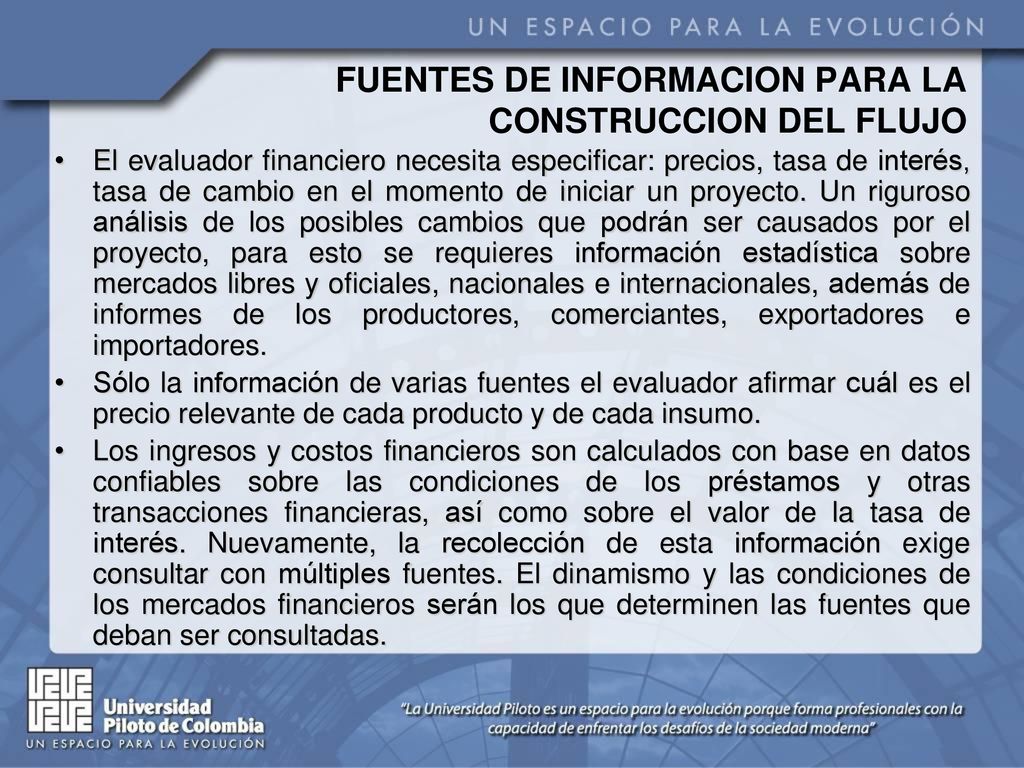 UN ESPACIO PARA LA EVOLUCIÓN

FUENTES DE INFORMACION PARA LA CONSTRUCCION DEL FLUJO

• El evaluador financiero necesita especificar: precios, tasa de interés, tasa de cambio en el momento de iniciar un proyecto. Un riguroso análisis de los posibles cambios que podrán ser causados por el proyecto, para esto se requieres información estadística sobre mercados libres y oficiales, nacionales e internacionales, además de informes de los productores, comerciantes, exportadores e importadores.

• Sólo la información de varias fuentes el evaluador afirmar cuál es el precio relevante de cada producto y de cada insumo.

• Los ingresos y costos financieros son calculados con base en datos confiables sobre las condiciones de los préstamos y otras transacciones financieras, así como sobre el valor de la tasa de interés. Nuevamente, la recolección de esta información exige consultar con múltiples fuentes. El dinamismo y las condiciones de los mercados financieros serán los que determinen las fuentes que deban ser consultadas.

Universidad Piloto de Colombia
UN ESPACIO PARA LA EVOLUCIÓN

"La Universidad Piloto es un espacio para la evolución porque forma profesionales con la capacidad de enfrentar los desafíos de la sociedad moderna"